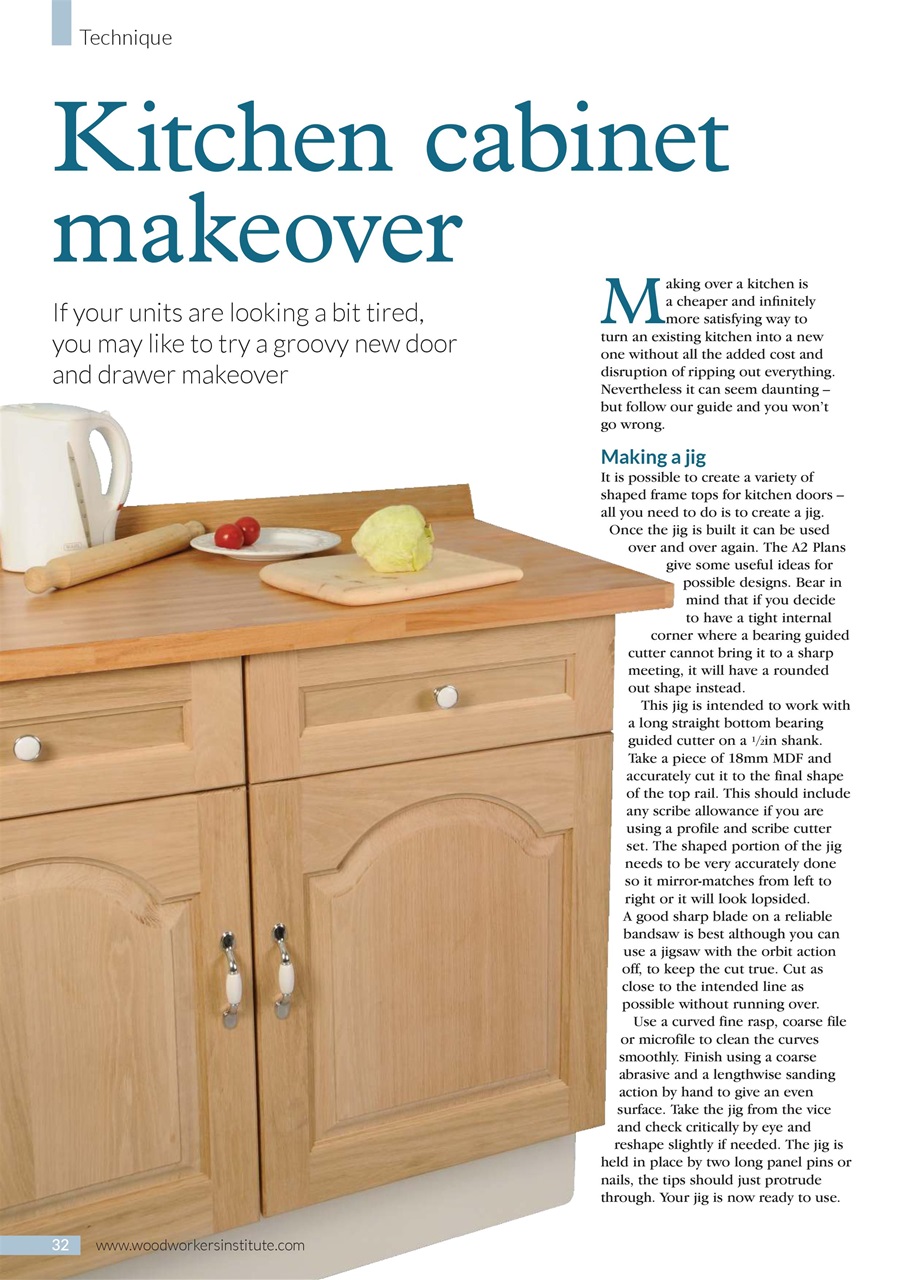 Technique

Kitchen cabinet makeover

If your units are looking a bit tired, you may like to try a groovy new door and drawer makeover

Making over a kitchen is a cheaper and infinitely more satisfying way to turn an existing kitchen into a new one without all the added cost and disruption of ripping out everything. Nevertheless it can seem daunting – but follow our guide and you won't go wrong.

Making a jig
It is possible to create a variety of shaped frame tops for kitchen doors – all you need to do is to create a jig. Once the jig is built it can be used over and over again. The A2 Plans give some useful ideas for possible designs. Bear in mind that if you decide to have a tight internal corner where a bearing guided cutter cannot bring it to a sharp meeting, it will have a rounded out shape instead.

This jig is intended to work with a long straight bottom bearing guided cutter on a $\frac{1}{2}$in shank. Take a piece of 18mm MDF and accurately cut it to the final shape of the top rail. This should include any scribe allowance if you are using a profile and scribe cutter set. The shaped portion of the jig needs to be very accurately done so it mirror-matches from left to right or it will look lopsided. A good sharp blade on a reliable bandsaw is best although you can use a jigsaw with the orbit action off, to keep the cut true. Cut as close to the intended line as possible without running over.

Use a curved fine rasp, coarse file or microfile to clean the curves smoothly. Finish using a coarse abrasive and a lengthwise sanding action by hand to give an even surface. Take the jig from the vice and check critically by eye and reshape slightly if needed. The jig is held in place by two long panel pins or nails, the tips should just protrude through. Your jig is now ready to use.

32 www.woodworkersinstitute.com